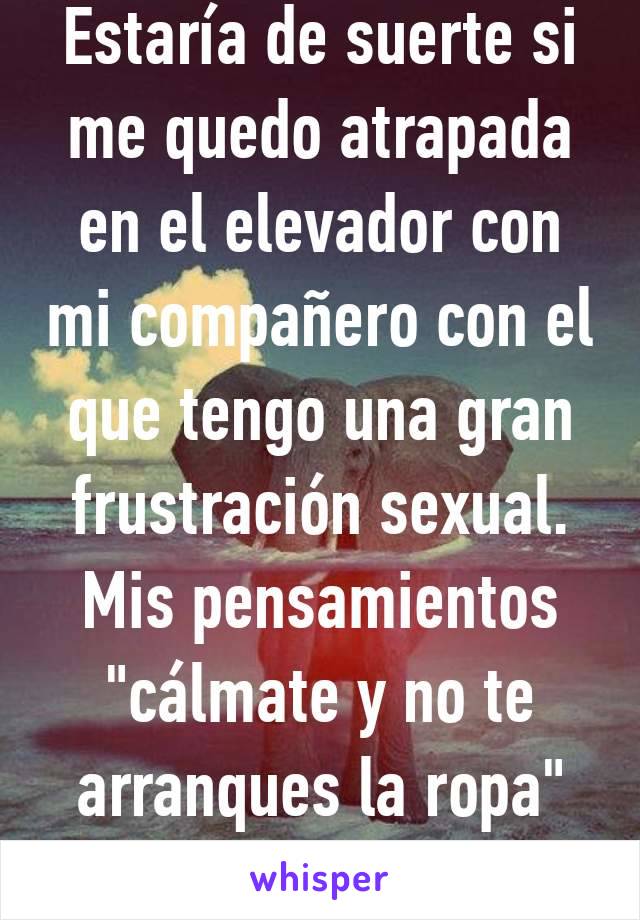 Estaría de suerte si me quedo atrapada en el elevador con mi compañero con el que tengo una gran frustración sexual. Mis pensamientos "cálmate y no te arranques la ropa"

whisper